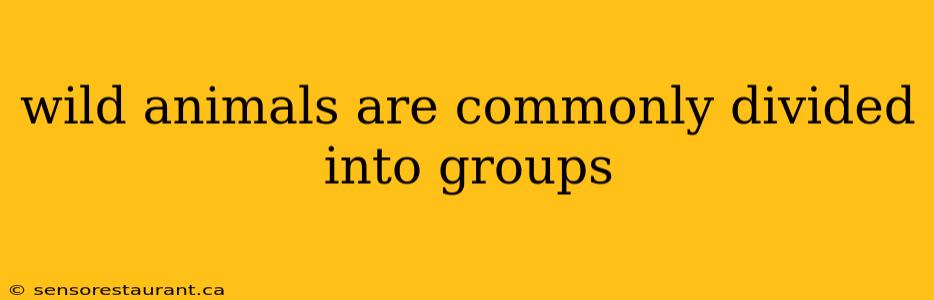 wild animals are commonly divided into groups

© sensorestaurant.ca